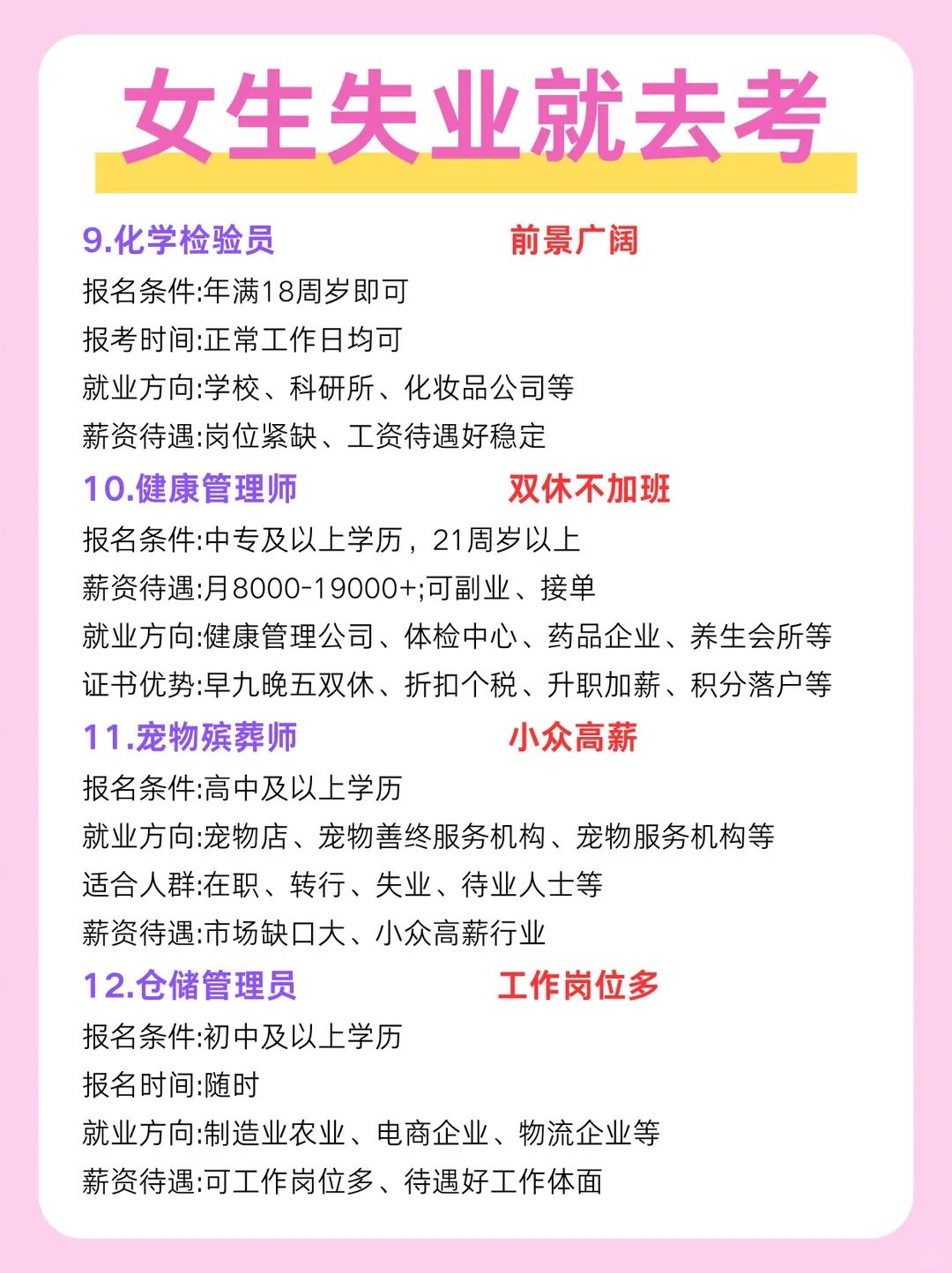 女生失业就去考

9.化学检验员 前景广阔

报名条件:年满18周岁即可

报考时间:正常工作日均可

就业方向:学校、科研所、化妆品公司等

薪资待遇:岗位紧缺、工资待遇好稳定

10.健康管理师 双休不加班

报名条件:中专及以上学历，21周岁以上

薪资待遇:月8000-19000+;可副业、接单

就业方向:健康管理公司、体检中心、药品企业、养生会所等

证书优势:早九晚五双休、折扣个税、升职加薪、积分落户等

11.宠物殡葬师 小众高薪

报名条件:高中及以上学历

就业方向:宠物店、宠物善终服务机构、宠物服务机构等

适合人群:在职、转行、失业、待业人士等

薪资待遇:市场缺口大、小众高薪行业

12.仓储管理员 工作岗位多

报名条件:初中及以上学历

报名时间:随时

就业方向:制造业农业、电商企业、物流企业等

薪资待遇:可工作岗位多、待遇好工作体面